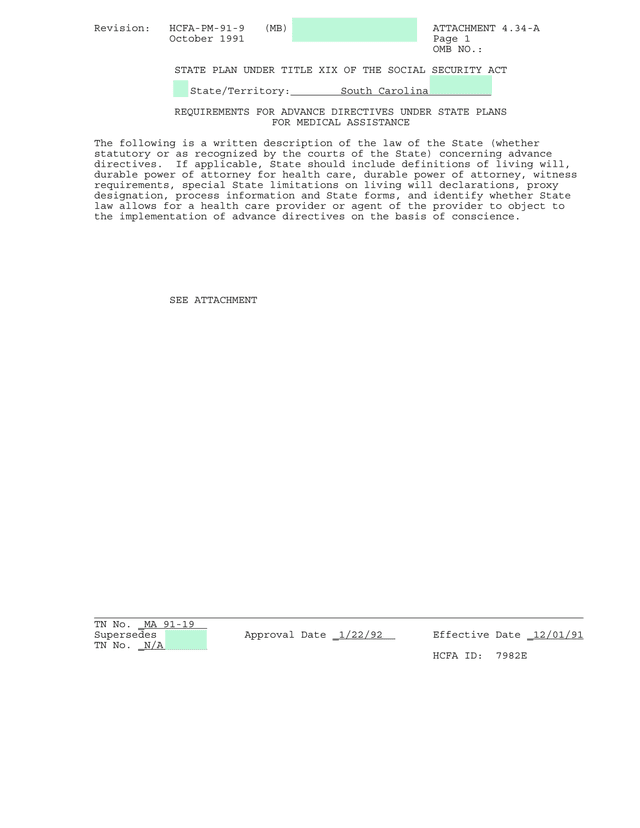 Revision: HCFA-PM-91-9 (MB)
October 1991

ATTACHMENT 4.34-A
Page 1
OMB NO.:

STATE PLAN UNDER TITLE XIX OF THE SOCIAL SECURITY ACT

State/Territory: South Carolina

REQUIREMENTS FOR ADVANCE DIRECTIVES UNDER STATE PLANS FOR MEDICAL ASSISTANCE

The following is a written description of the law of the State (whether statutory or as recognized by the courts of the State) concerning advance directives. If applicable, State should include definitions of living will, durable power of attorney for health care, durable power of attorney, witness requirements, special State limitations on living will declarations, proxy designation, process information and State forms, and identify whether State law allows for a health care provider or agent of the provider to object to the implementation of advance directives on the basis of conscience.

SEE ATTACHMENT

TN No. MA 91-19
Supersedes
TN No. N/A

Approval Date 1/22/92

Effective Date 12/01/91

HCFA ID: 7982E